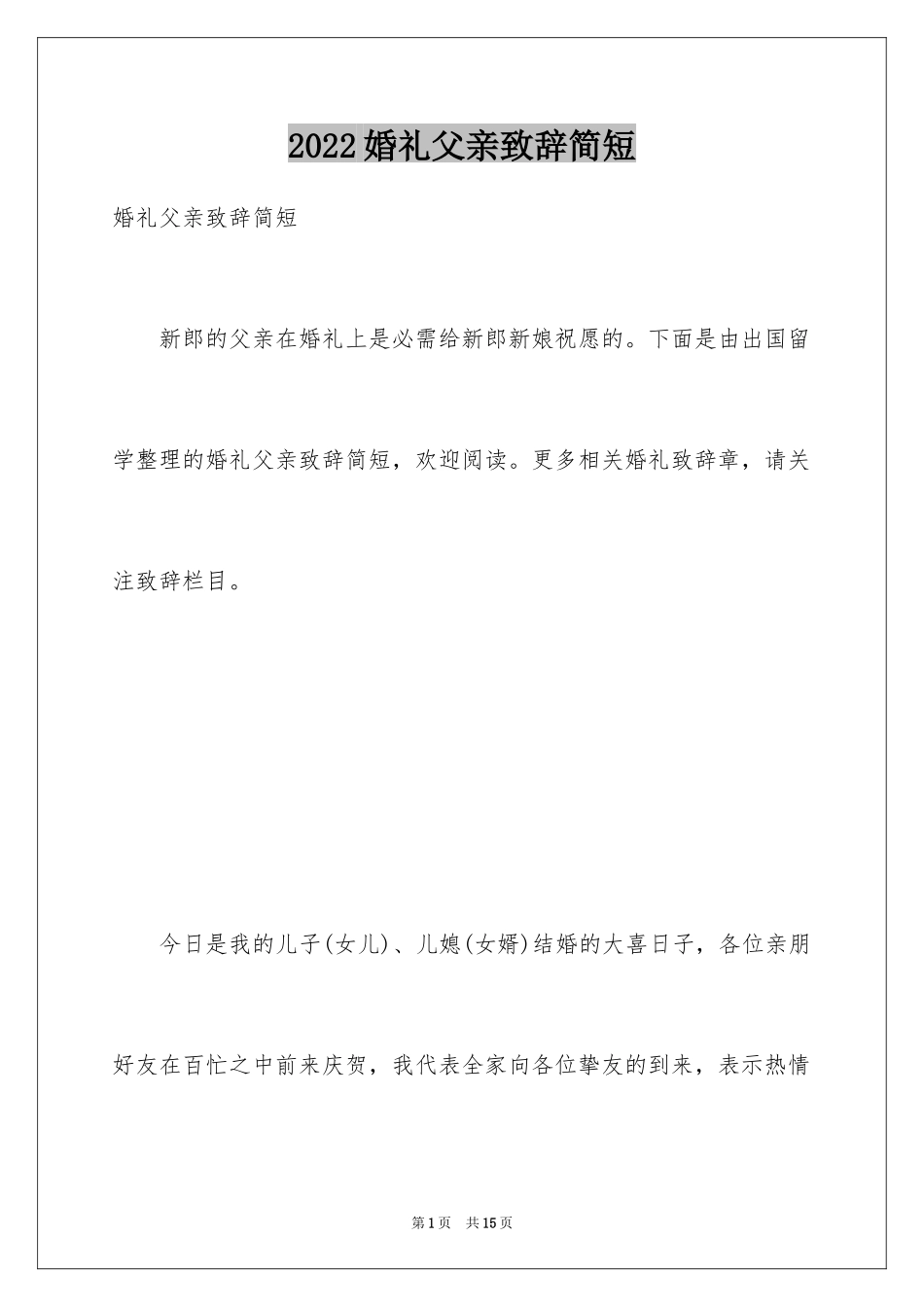 2022婚礼父亲致辞简短

婚礼父亲致辞简短

新郎的父亲在婚礼上是必需给新郎新娘祝愿的。下面是由出国留学整理的婚礼父亲致辞简短，欢迎阅读。更多相关婚礼致辞章，请关注致辞栏目。

今日是我的儿子(女儿)、儿媳(女婿)结婚的大喜日子，各位亲朋好友在百忙之中前来庆贺，我代表全家向各位挚友的到来，表示热情

第1页 共15页